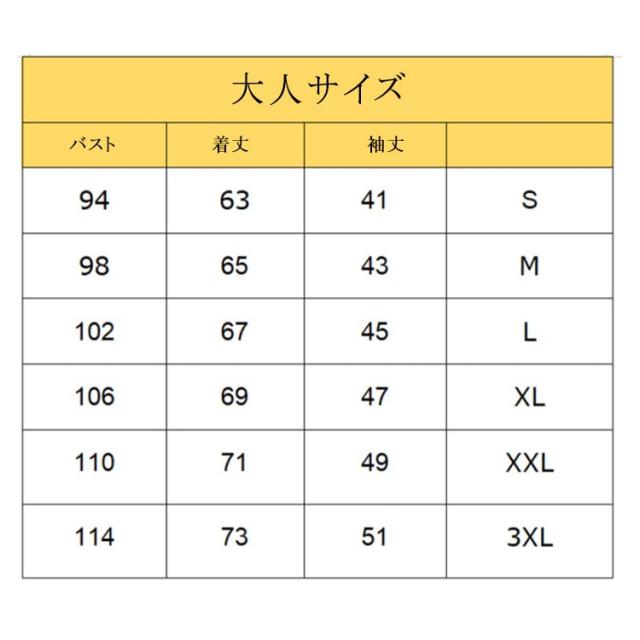 大人サイズ

| バスト | 着丈 | 袖丈 | |
|---|---|---|---|
| 94 | 63 | 41 | S |
| 98 | 65 | 43 | M |
| 102 | 67 | 45 | L |
| 106 | 69 | 47 | XL |
| 110 | 71 | 49 | XXL |
| 114 | 73 | 51 | 3XL |